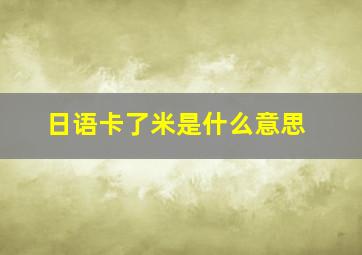 日语卡了米是什么意思